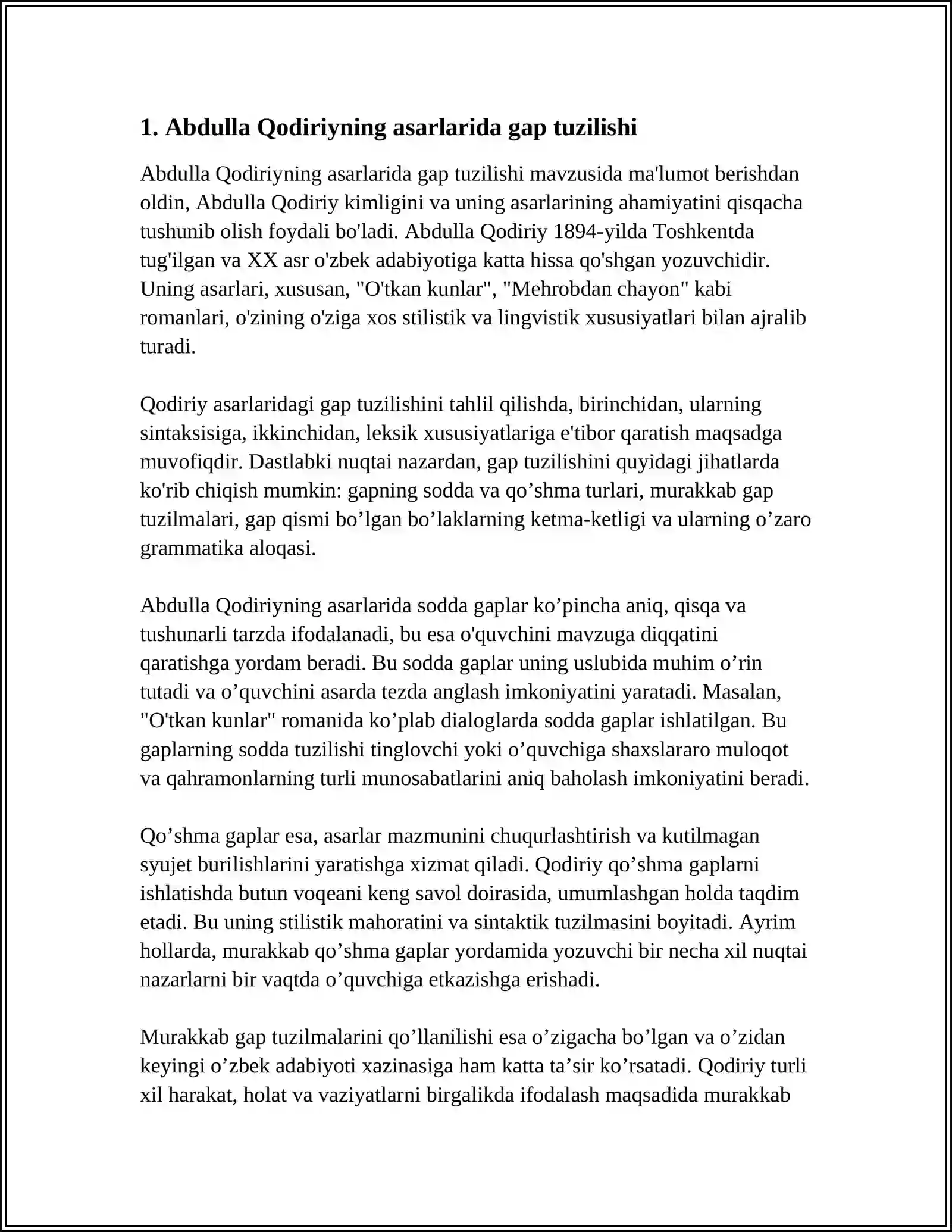 1. Abdulla Qodiriyning asarlarida gap tuzilishi

Abdulla Qodiriyning asarlarida gap tuzilishi mavzusida ma'lumot berishdan oldin, Abdulla Qodiriy kimligini va uning asarlarining ahamiyatini qisqacha tushunib olish foydali bo'ladi. Abdulla Qodiriy 1894-yilda Toshkentda tug'ilgan va XX asr o'zbek adabiyotiga katta hissa qo'shgan yozuvchidir. Uning asarlari, xususan, "O'tkan kunlar", "Mehrobdan chayon" kabi romanlari, o'zining o'ziga xos stilistik va lingvistik xususiyatlari bilan ajralib turadi.

Qodiriy asarlaridagi gap tuzilishini tahlil qilishda, birinchidan, ularning sintaksisiga, ikkinchidan, leksik xususiyatlariga e'tibor qaratish maqsadga muvofiqdir. Dastlabki nuqtai nazardan, gap tuzilishini quyidagi jihatlarda ko'rib chiqish mumkin: gapning sodda va qo'shma turlari, murakkab gap tuzilmalari, gap qismi bo'lgan bo'laklarning ketma-ketligi va ularning o'zaro grammatika aloqasi.

Abdulla Qodiriyning asarlarida sodda gaplar ko'pincha aniq, qisqa va tushunarli tarzda ifodalanadi, bu esa o'quvchini mavzuga diqqatini qaratishga yordam beradi. Bu sodda gaplar uning uslubida muhim o'rin tutadi va o'quvchini asarda tezda anglash imkoniyatini yaratadi. Masalan, "O'tkan kunlar" romanida ko'plab dialoglarda sodda gaplar ishlatilgan. Bu gaplarning sodda tuzilishi tinglovchi yoki o'quvchiga shaxslararo muloqot va qahramonlarning turli munosabatlarini aniq baholash imkoniyatini beradi.

Qo'shma gaplar esa, asarlar mazmunini chuqurlashtirish va kutilmagan syujet burilishlarini yaratishga xizmat qiladi. Qodiriy qo'shma gaplarni ishlatishda butun voqeani keng savol doirasida, umumlashgan holda taqdim etadi. Bu uning stilistik mahoratini va sintaktik tuzilmasini boyitadi. Ayrim hollarda, murakkab qo'shma gaplar yordamida yozuvchi bir necha xil nuqtai nazarlarni bir vaqtda o'quvchiga etkazishga erishadi.

Murakkab gap tuzilmalarini qo'llanilishi esa o'zigacha bo'lgan va o'zidan keyingi o'zbek adabiyoti xazinasiga ham katta ta'sir ko'rsatadi. Qodiriy turli xil harakat, holat va vaziyatlarni birgalikda ifodalash maqsadida murakkab